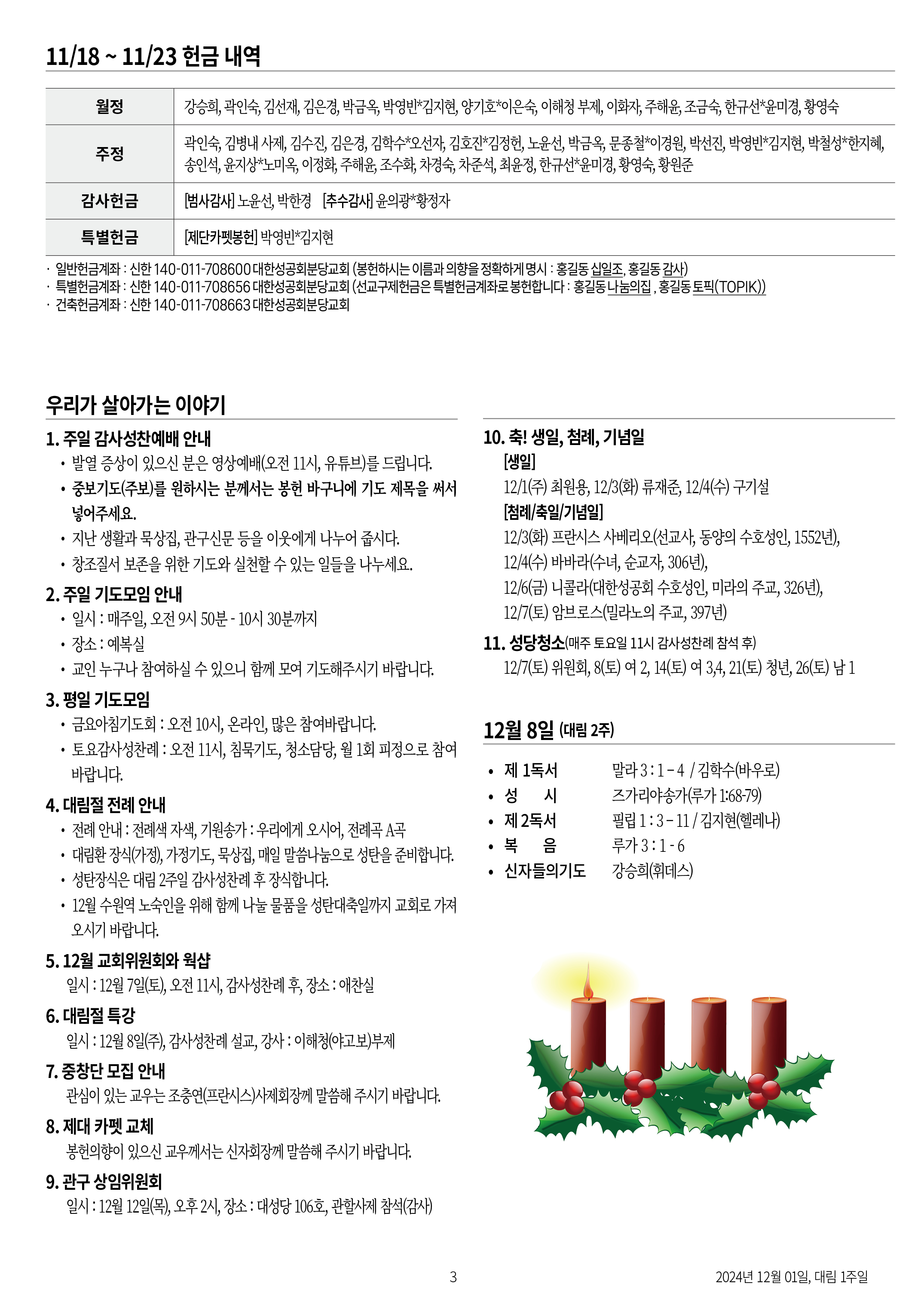 11/18 ~ 11/23 헌금 내역

| 월정 | 강승희, 곽인숙, 김선재, 김은경, 박금옥, 박영빈*김지현, 양기호*이은숙, 이해청 부제, 이화자, 주해윤, 조금숙, 한규선*윤미경, 황영숙 |
|---|---|
| 주정 | 곽인숙, 김병내 사제, 김수진, 김은경, 김학수*오선자, 김호진*김정헌, 노윤선, 박금옥, 문종철*이경원, 박선진, 박영빈*김지현, 박철성*한지혜, 송인석, 윤지상*노미옥, 이정화, 주해윤, 조수화, 차경숙, 차준석, 최윤정, 한규선*윤미경, 황영숙, 황원준 |
| 감사헌금 | [범사감사] 노윤선, 박한경 [추수감사] 윤의광*황정자 |
| 특별헌금 | [제단카펫봉헌] 박영빈*김지현 |

· 일반헌금계좌 : 신한 140-011-708600 대한성공회분당교회 (봉헌하시는 이름과 의향을 정확하게 명시 : 홍길동 십일조, 홍길동 감사)
· 특별헌금계좌 : 신한 140-011-708656 대한성공회분당교회 (선교구제헌금은 특별헌금계좌로 봉헌합니다 : 홍길동 나눔의집 , 홍길동 토픽(TOPIK))
· 건축헌금계좌 : 신한 140-011-708663 대한성공회분당교회

우리가 살아가는 이야기

1. 주일 감사성찬예배 안내
• 발열 증상이 있으신 분은 영상예배(오전 11시, 유튜브)를 드립니다.
• 중보기도(주보)를 원하시는 분께서는 봉헌 바구니에 기도 제목을 써서 넣어주세요.
• 지난 생활과 묵상집, 관구신문 등을 이웃에게 나누어 줍시다.
• 창조질서 보존을 위한 기도와 실천할 수 있는 일들을 나누세요.

2. 주일 기도모임 안내
• 일시 : 매주일, 오전 9시 50분 - 10시 30분까지
• 장소 : 예복실
• 교인 누구나 참여하실 수 있으니 함께 모여 기도해주시기 바랍니다.

3. 평일 기도모임
• 금요아침기도회 : 오전 10시, 온라인, 많은 참여바랍니다.
• 토요감사성찬례 : 오전 11시, 침묵기도, 청소담당, 월 1회 피정으로 참여 바랍니다.

4. 대림절 전례 안내
• 전례 안내 : 전례색 자색, 기원송가 : 우리에게 오시어, 전례곡 A곡
• 대림환 장식(가정), 가정기도, 묵상집, 매일 말씀나눔으로 성탄을 준비합니다.
• 성탄장식은 대림 2주일 감사성찬례 후 장식합니다.
• 12월 수원역 노숙인을 위해 함께 나눌 물품을 성탄대축일까지 교회로 가져 오시기 바랍니다.

5. 12월 교회위원회와 웍샵
일시 : 12월 7일(토), 오전 11시, 감사성찬례 후, 장소 : 애찬실

6. 대림절 특강
일시 : 12월 8일(주), 감사성찬례 설교, 강사 : 이해청(야고보)부제

7. 중창단 모집 안내
관심이 있는 교우는 조충연(프란시스)사제회장께 말씀해 주시기 바랍니다.

8. 제대 카펫 교체
봉헌의향이 있으신 교우께서는 신자회장께 말씀해 주시기 바랍니다.

9. 관구 상임위원회
일시 : 12월 12일(목), 오후 2시, 장소 : 대성당 106호, 관할사제 참석(감사)

10. 축! 생일, 첨례, 기념일
[생일]
12/1(주) 최원용, 12/3(화) 류재준, 12/4(수) 구기설
[첨례/축일/기념일]
12/3(화) 프란시스 사베리오(선교사, 동양의 수호성인, 1552년),
12/4(수) 바바라(수녀, 순교자, 306년),
12/6(금) 니콜라(대한성공회 수호성인, 미라의 주교, 326년),
12/7(토) 암브로스(밀라노의 주교, 397년)

11. 성당청소(매주 토요일 11시 감사성찬례 참석 후)
12/7(토) 위원회, 8(토) 여 2, 14(토) 여 3,4, 21(토) 청년, 26(토) 남 1

12월 8일 (대림 2주)

• 제 1독서 말라 3 : 1 – 4 / 김학수(바우로)
• 성 시 즈가리야송가(루가 1:68-79)
• 제 2독서 필립 1 : 3 – 11 / 김지현(헬레나)
• 복 음 루가 3 : 1 - 6
• 신자들의기도 강승희(휘데스)

3

2024년 12월 01일, 대림 1주일